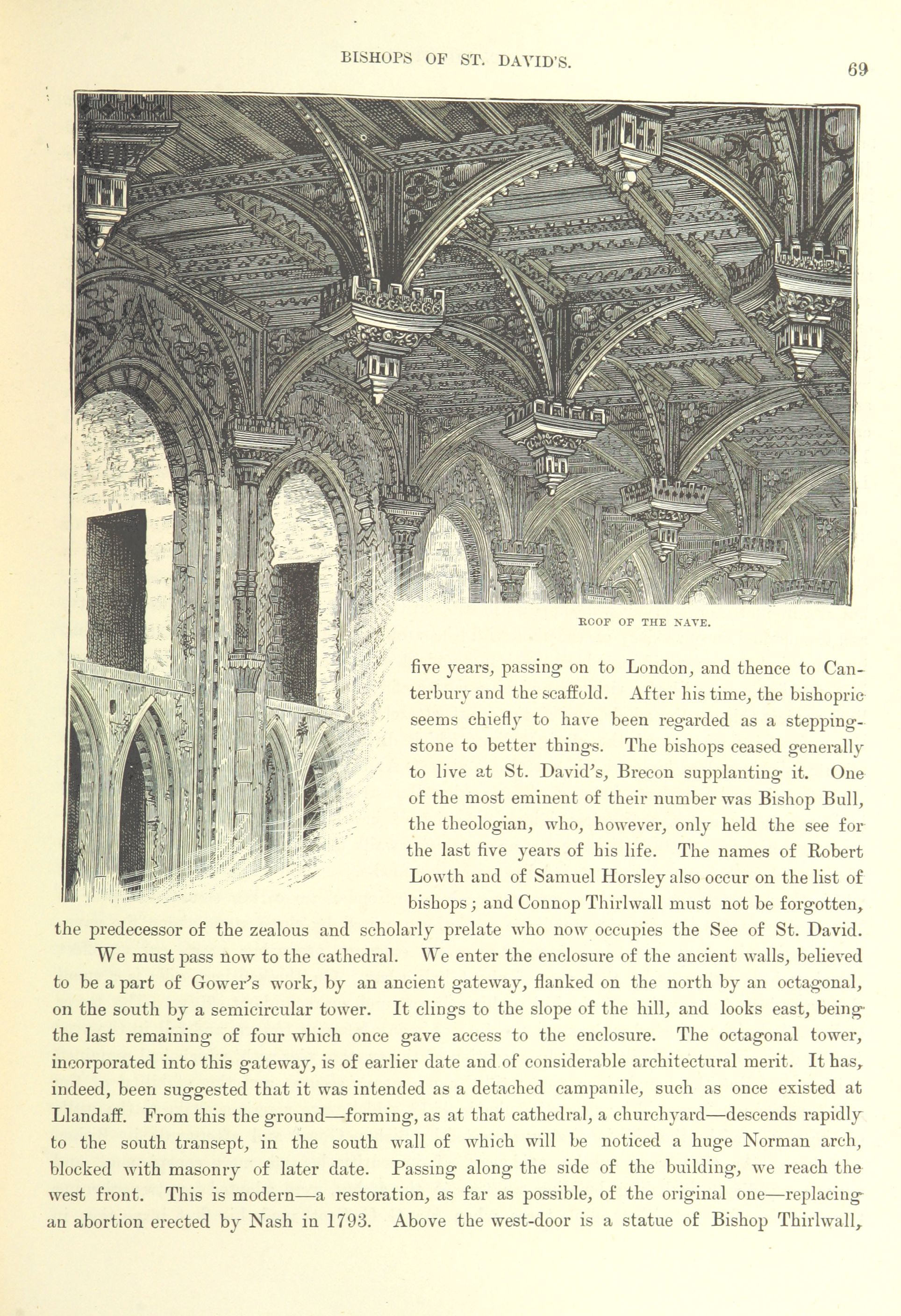 BISHOPS OF ST. DAVID'S.

69

ROOF OF THE NAVE.

five years, passing on to London, and thence to Canterbury and the scaffold. After his time, the bishopric seems chiefly to have been regarded as a stepping-stone to better things. The bishops ceased generally to live at St. David's, Brecon supplanting it. One of the most eminent of their number was Bishop Bull, the theologian, who, however, only held the see for the last five years of his life. The names of Robert Lowth and of Samuel Horsley also occur on the list of bishops; and Connop Thirlwall must not be forgotten, the predecessor of the zealous and scholarly prelate who now occupies the See of St. David.

We must pass now to the cathedral. We enter the enclosure of the ancient walls, believed to be a part of Gower's work, by an ancient gateway, flanked on the north by an octagonal, on the south by a semicircular tower. It clings to the slope of the hill, and looks east, being the last remaining of four which once gave access to the enclosure. The octagonal tower, incorporated into this gateway, is of earlier date and of considerable architectural merit. It has, indeed, been suggested that it was intended as a detached campanile, such as once existed at Llandaff. From this the ground—forming, as at that cathedral, a churchyard—descends rapidly to the south transept, in the south wall of which will be noticed a huge Norman arch, blocked with masonry of later date. Passing along the side of the building, we reach the west front. This is modern—a restoration, as far as possible, of the original one—replacing an abortion erected by Nash in 1793. Above the west-door is a statue of Bishop Thirlwall,